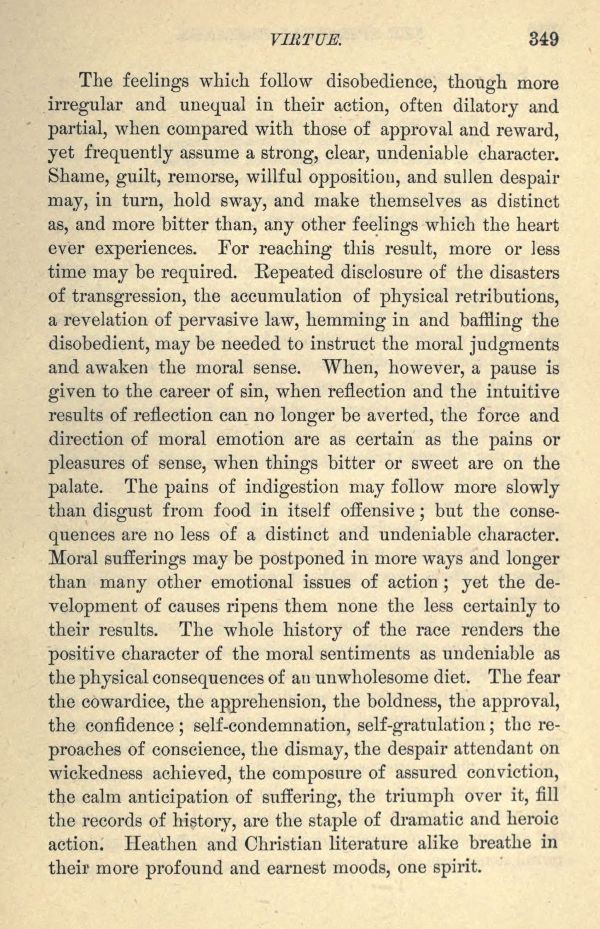 VIRTUE. 349

The feelings which follow disobedience, though more irregular and unequal in their action, often dilatory and partial, when compared with those of approval and reward, yet frequently assume a strong, clear, undeniable character. Shame, guilt, remorse, willful opposition, and sullen despair may, in turn, hold sway, and make themselves as distinct as, and more bitter than, any other feelings which the heart ever experiences. For reaching this result, more or less time may be required. Repeated disclosure of the disasters of transgression, the accumulation of physical retributions, a revelation of pervasive law, hemming in and baffling the disobedient, may be needed to instruct the moral judgments and awaken the moral sense. When, however, a pause is given to the career of sin, when reflection and the intuitive results of reflection can no longer be averted, the force and direction of moral emotion are as certain as the pains or pleasures of sense, when things bitter or sweet are on the palate. The pains of indigestion may follow more slowly than disgust from food in itself offensive; but the consequences are no less of a distinct and undeniable character. Moral sufferings may be postponed in more ways and longer than many other emotional issues of action; yet the development of causes ripens them none the less certainly to their results. The whole history of the race renders the positive character of the moral sentiments as undeniable as the physical consequences of an unwholesome diet. The fear the cowardice, the apprehension, the boldness, the approval, the confidence; self-condemnation, self-gratulation; the reproaches of conscience, the dismay, the despair attendant on wickedness achieved, the composure of assured conviction, the calm anticipation of suffering, the triumph over it, fill the records of history, are the staple of dramatic and heroic action. Heathen and Christian literature alike breathe in their more profound and earnest moods, one spirit.